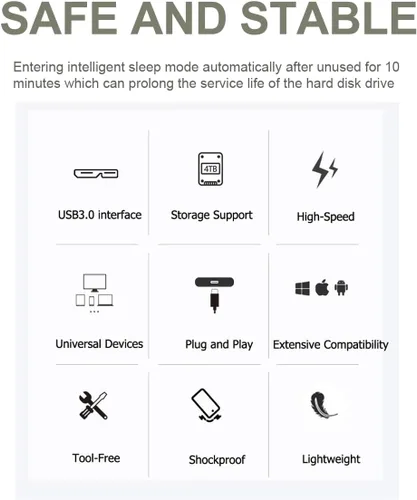 SAFE AND STABLE

Entering intelligent sleep mode automatically after unused for 10 minutes which can prolong the service life of the hard disk drive

USB3.0 interface

4TB

Storage Support

High-Speed

Universal Devices

Plug and Play

Extensive Compatibility

Tool-Free

Shockproof

Lightweight